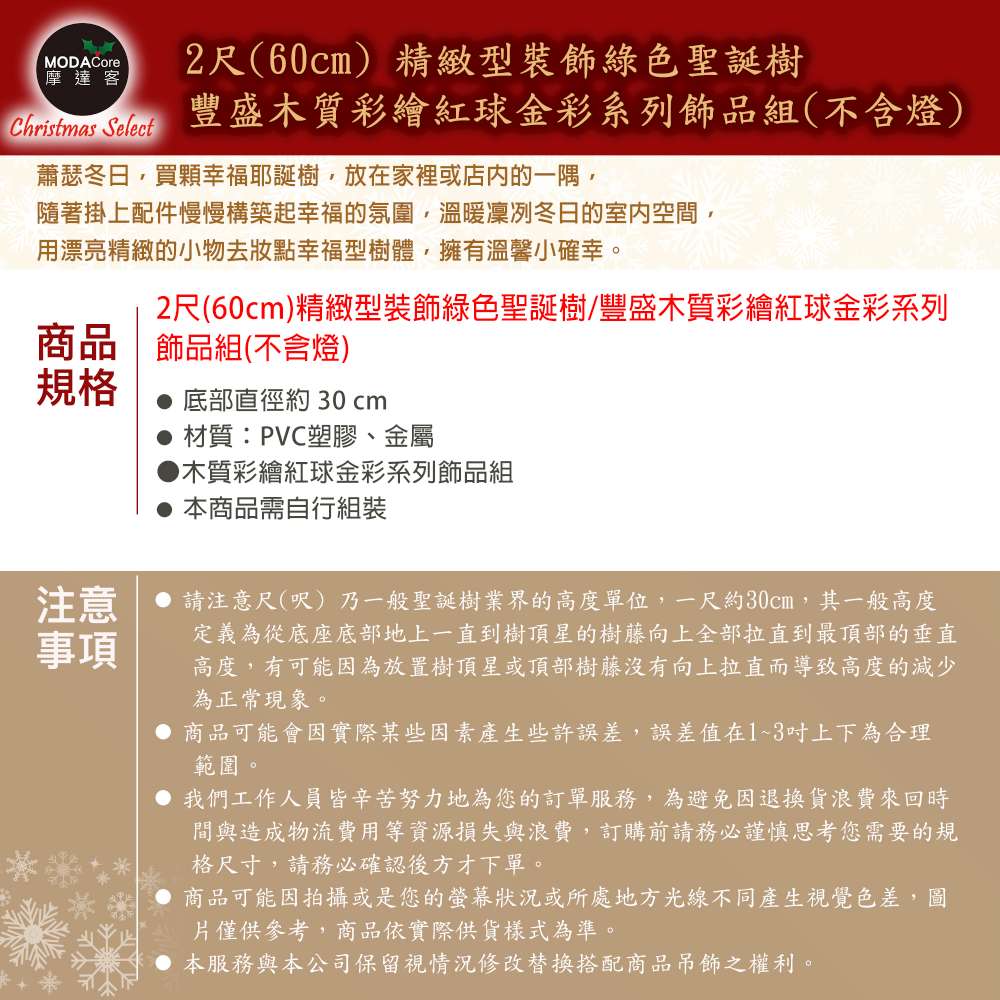 MODACore
摩達客
Christmas Select

2尺(60cm) 精緻型裝飾綠色聖誕樹
豐盛木質彩繪紅球金彩系列飾品組(不含燈)

蕭瑟冬日，買顆幸福耶誕樹，放在家裡或店內的一隅，
隨著掛上配件慢慢構築起幸福的氛圍，溫暖凜冽冬日的室內空間，
用漂亮精緻的小物去妝點幸福型樹體，擁有溫馨小確幸。

商品規格

2尺(60cm)精緻型裝飾綠色聖誕樹/豐盛木質彩繪紅球金彩系列飾品組(不含燈)

● 底部直徑約 30 cm
● 材質：PVC塑膠、金屬
●木質彩繪紅球金彩系列飾品組
● 本商品需自行組裝

注意事項

● 請注意尺(呎) 乃一般聖誕樹業界的高度單位，一尺約30cm，其一般高度定義為從底座底部地上一直到樹頂星的樹藤向上全部拉直到最頂部的垂直高度，有可能因為放置樹頂星或頂部樹藤沒有向上拉直而導致高度的減少為正常現象。
● 商品可能會因實際某些因素產生些許誤差，誤差值在1~3吋上下為合理範圍。
● 我們工作人員皆辛苦努力地為您的訂單服務，為避免因退換貨浪費來回時間與造成物流費用等資源損失與浪費，訂購前請務必謹慎思考您需要的規格尺寸，請務必確認後方才下單。
● 商品可能因拍攝或是您的螢幕狀況或所處地方光線不同產生視覺色差，圖片僅供參考，商品依實際供貨樣式為準。
● 本服務與本公司保留視情況修改替換搭配商品吊飾之權利。